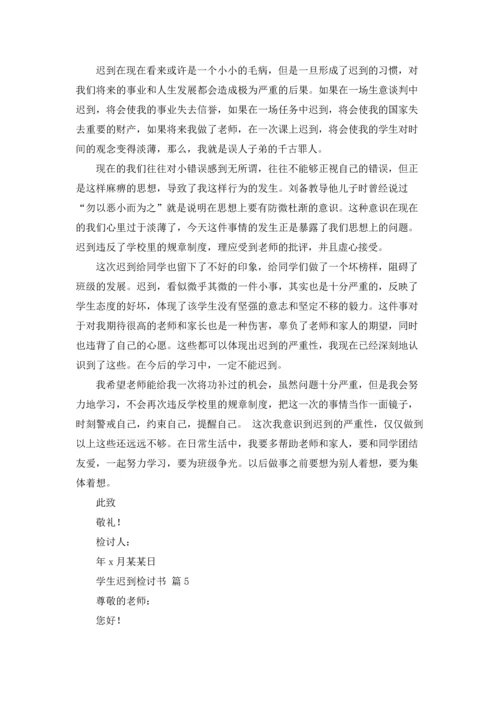 迟到在现在看来或许是一个小小的毛病，但是一旦形成了迟到的习惯，对我们将来的事业和人生发展都会造成极为严重的后果。如果在一场生意谈判中迟到，将会使我的事业失去信誉，如果在一场任务中迟到，将会使我的国家失去重要的财产，如果将来我做了老师，在一次课上迟到，将会使我的学生对时间的观念变得淡薄，那么，我就是误人子弟的千古罪人。

现在的我们往往对小错误感到无所谓，往往不能够正视自己的错误，但正是这样麻痹的思想，导致了我这样行为的发生。刘备教导他儿子时曾经说过“勿以恶小而为之”就是说明在思想上要有防微杜渐的意识。这种意识在现在的我们心里过于淡薄了，今天这件事情的发生正是暴露了我们思想上的问题。迟到违反了学校里的规章制度，理应受到老师的批评，并且虚心接受。

这次迟到给同学也留下了不好的印象，给同学们做了一个坏榜样，阻碍了班级的发展。迟到，看似微乎其微的一件小事，其实也是十分严重的，反映了学生态度的好坏，体现了该学生没有坚强的意志和坚定不移的毅力。这件事对于对我期待很高的老师和家长也是一种伤害，辜负了老师和家人的期望，同时也违背了自己的心愿。这些都可以体现出迟到的严重性，我现在已经深刻地认识到了这些。在今后的学习中，一定不能迟到。

我希望老师能给我一次将功补过的机会，虽然问题十分严重，但是我会努力地学习，不会再次违反学校里的规章制度，把这一次的事情当作一面镜子，时刻警戒自己，约束自己，提醒自己。 这次我意识到迟到的严重性，仅仅做到以上这些还远远不够。在日常生活中，我要多帮助老师和家人，要和同学团结友爱，一起努力学习，要为班级争光。以后做事之前要想为别人着想，要为集体着想。

此致

敬礼！

检讨人：

年 x 月某某日

学生迟到检讨书 篇 5

尊敬的老师：

您好！